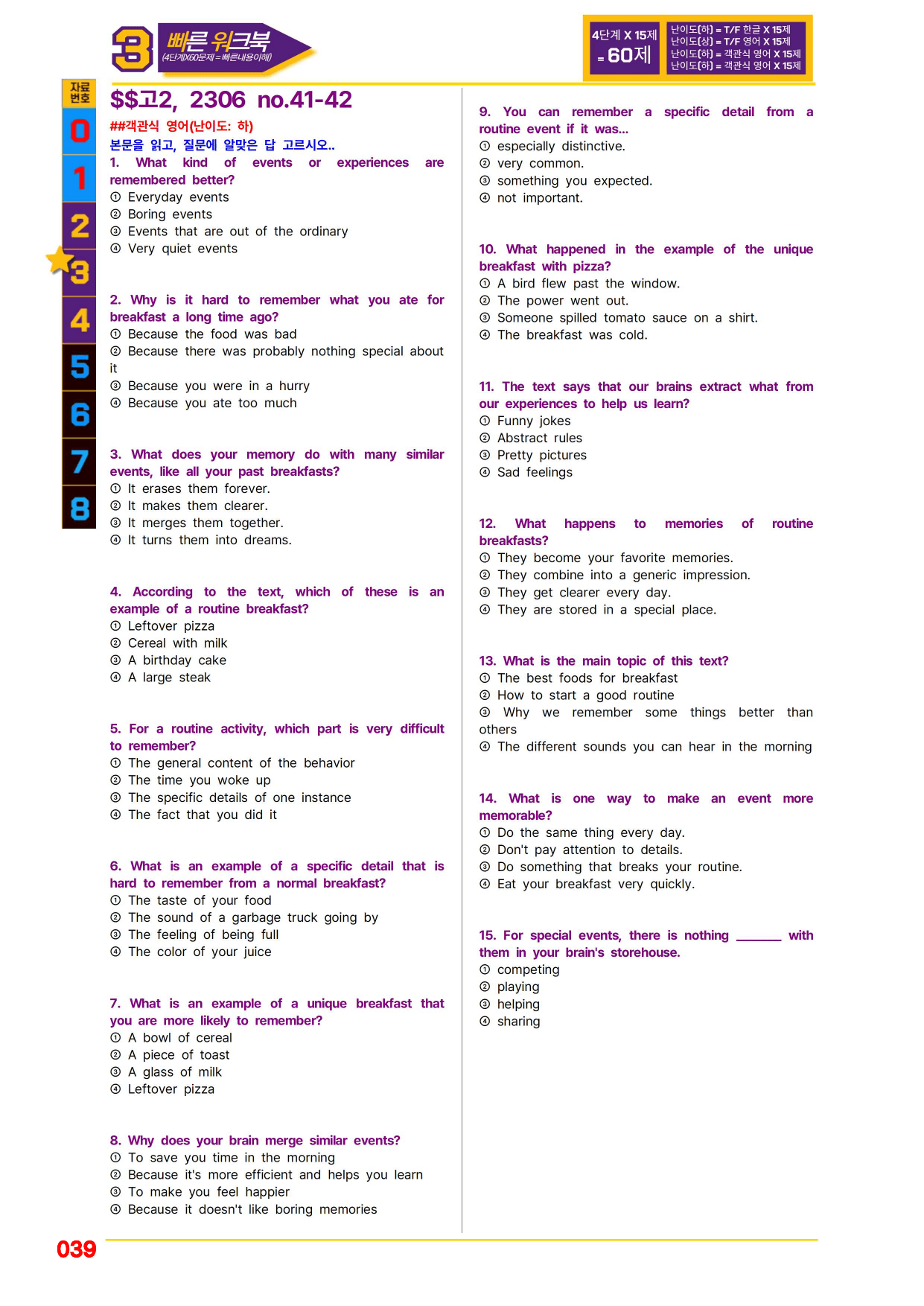 3 빠른 워크북
(4단계X60문제 = 빠른내용이해)

4단계 X 15제 = 60제

난이도(하) = T/F 한글 X 15제
난이도(상) = T/F 영어 X 15제
난이도(하) = 객관식 영어 X 15제
난이도(하) = 객관식 영어 X 15제

자료번호
0
1
2
3
4
5
6
7
8

$$고2, 2306 no.41-42

##객관식 영어(난이도: 하)

본문을 읽고, 질문에 알맞은 답 고르시오..

1. What kind of events or experiences are remembered better?
① Everyday events
② Boring events
③ Events that are out of the ordinary
④ Very quiet events

2. Why is it hard to remember what you ate for breakfast a long time ago?
① Because the food was bad
② Because there was probably nothing special about it
③ Because you were in a hurry
④ Because you ate too much

3. What does your memory do with many similar events, like all your past breakfasts?
① It erases them forever.
② It makes them clearer.
③ It merges them together.
④ It turns them into dreams.

4. According to the text, which of these is an example of a routine breakfast?
① Leftover pizza
② Cereal with milk
③ A birthday cake
④ A large steak

5. For a routine activity, which part is very difficult to remember?
① The general content of the behavior
② The time you woke up
③ The specific details of one instance
④ The fact that you did it

6. What is an example of a specific detail that is hard to remember from a normal breakfast?
① The taste of your food
② The sound of a garbage truck going by
③ The feeling of being full
④ The color of your juice

7. What is an example of a unique breakfast that you are more likely to remember?
① A bowl of cereal
② A piece of toast
③ A glass of milk
④ Leftover pizza

8. Why does your brain merge similar events?
① To save you time in the morning
② Because it's more efficient and helps you learn
③ To make you feel happier
④ Because it doesn't like boring memories

9. You can remember a specific detail from a routine event if it was...
① especially distinctive.
② very common.
③ something you expected.
④ not important.

10. What happened in the example of the unique breakfast with pizza?
① A bird flew past the window.
② The power went out.
③ Someone spilled tomato sauce on a shirt.
④ The breakfast was cold.

11. The text says that our brains extract what from our experiences to help us learn?
① Funny jokes
② Abstract rules
③ Pretty pictures
④ Sad feelings

12. What happens to memories of routine breakfasts?
① They become your favorite memories.
② They combine into a generic impression.
③ They get clearer every day.
④ They are stored in a special place.

13. What is the main topic of this text?
① The best foods for breakfast
② How to start a good routine
③ Why we remember some things better than others
④ The different sounds you can hear in the morning

14. What is one way to make an event more memorable?
① Do the same thing every day.
② Don't pay attention to details.
③ Do something that breaks your routine.
④ Eat your breakfast very quickly.

15. For special events, there is nothing ____ with them in your brain's storehouse.
① competing
② playing
③ helping
④ sharing

039